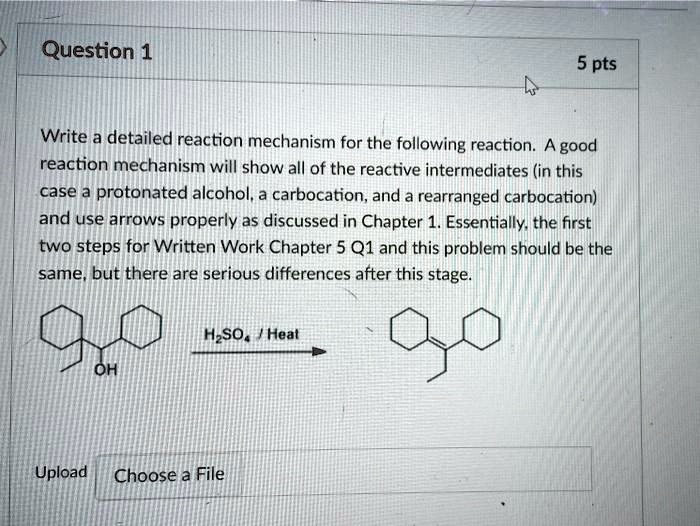 Question 1

5 pts

Write a detailed reaction mechanism for the following reaction. A good reaction mechanism will show all of the reactive intermediates (in this case a protonated alcohol, a carbocation, and a rearranged carbocation) and use arrows properly as discussed in Chapter 1. Essentially, the first two steps for Written Work Chapter 5 Q1 and this problem should be the same, but there are serious differences after this stage.

OH

$H_2SO_4$ / Heat

Upload

Choose a File